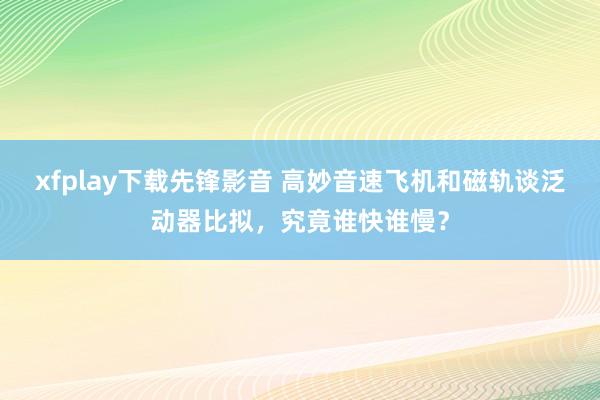 xfplay下载先锋影音 高妙音速飞机和磁轨谈泛动器比拟，究竟谁快谁慢？